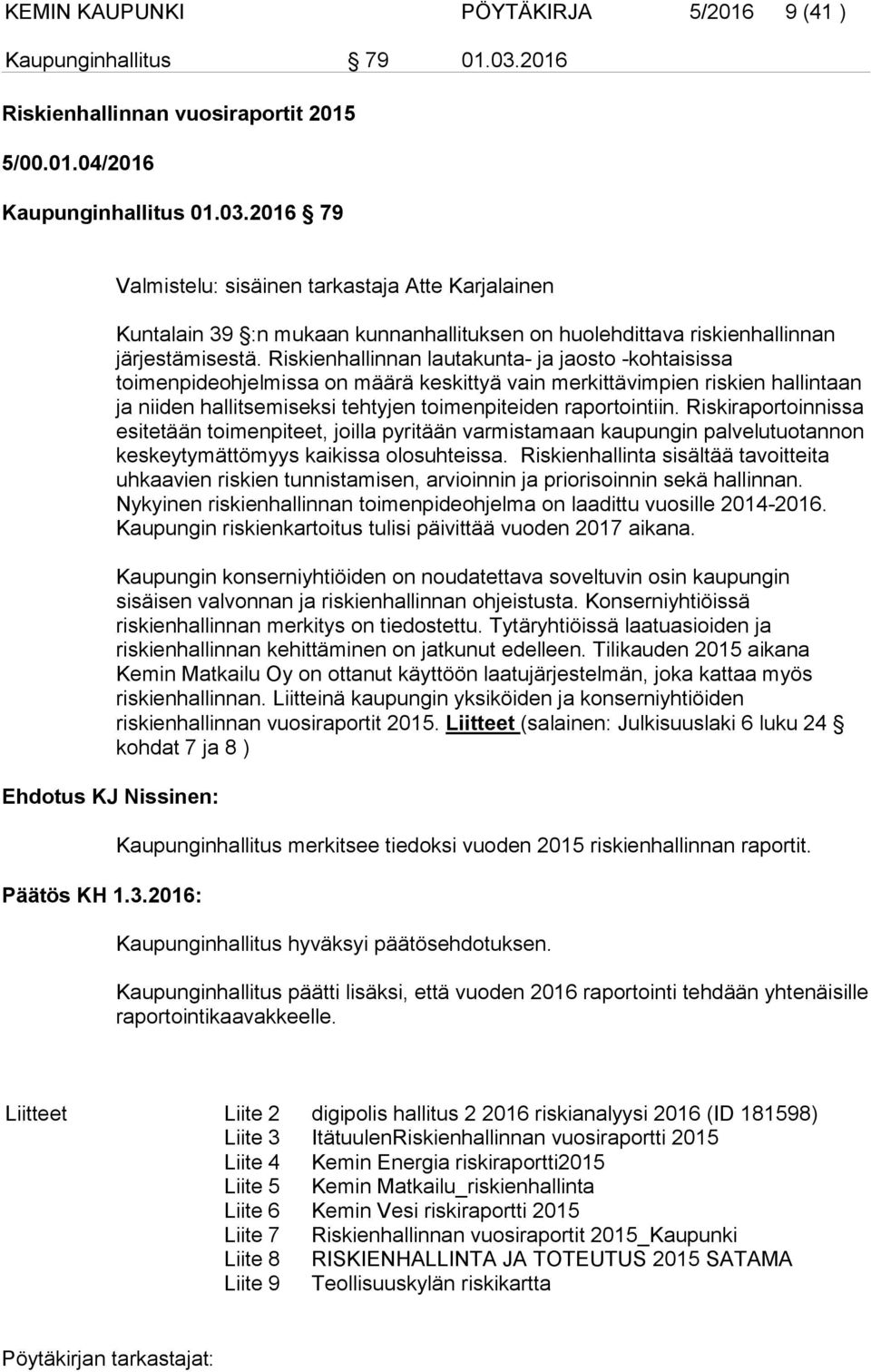 KEMIN KAUPUNKI PÖYTÄKIRJA 5/2016 9 (41 )

Kaupunginhallitus § 79 01.03.2016

Riskienhallinnan vuosiraportit 2015

5/00.01.04/2016

Kaupunginhallitus 01.03.2016 § 79

Valmistelu: sisäinen tarkastaja Atte Karjalainen

Kuntalain 39 §:n mukaan kunnanhallituksen on huolehdittava riskienhallinnan järjestämisestä. Riskienhallinnan lautakunta- ja jaosto -kohtaisissa toimenpideohjelmissa on määrä keskittyä vain merkittävimpien riskien hallintaan ja niiden hallitsemiseksi tehtyjen toimenpiteiden raportointiin. Riskiraportoinnissa esitetään toimenpiteet, joilla pyritään varmistamaan kaupungin palvelutuotannon keskeytymättömyys kaikissa olosuhteissa. Riskienhallinta sisältää tavoitteita uhkaavien riskien tunnistamisen, arvioinnin ja priorisoinnin sekä hallinnan. Nykyinen riskienhallinnan toimenpideohjelma on laadittu vuosille 2014-2016. Kaupungin riskienkartoitus tulisi päivittää vuoden 2017 aikana.

Kaupungin konserniyhtiöiden on noudatettava soveltuvin osin kaupungin sisäisen valvonnan ja riskienhallinnan ohjeistusta. Konserniyhtiöissä riskienhallinnan merkitys on tiedostettu. Tytäryhtiöissä laatuasioiden ja riskienhallinnan kehittäminen on jatkunut edelleen. Tilikauden 2015 aikana Kemin Matkailu Oy on ottanut käyttöön laatujärjestelmän, joka kattaa myös riskienhallinnan. Liitteinä kaupungin yksiköiden ja konserniyhtiöiden riskienhallinnan vuosiraportit 2015. Liitteet (salainen: Julkisuuslaki 6 luku 24 § kohdat 7 ja 8 )

Ehdotus KJ Nissinen:

Kaupunginhallitus merkitsee tiedoksi vuoden 2015 riskienhallinnan raportit.

Päätös KH 1.3.2016:

Kaupunginhallitus hyväksyi päätösehdotuksen.

Kaupunginhallitus päätti lisäksi, että vuoden 2016 raportointi tehdään yhtenäisille raportointikaavakkeelle.

Liitteet Liite 2 digipolis hallitus 2 2016 riskianalyysi 2016 (ID 181598)
Liite 3 ItätuulenRiskienhallinnan vuosiraportti 2015
Liite 4 Kemin Energia riskiraportti2015
Liite 5 Kemin Matkailu_riskienhallinta
Liite 6 Kemin Vesi riskiraportti 2015
Liite 7 Riskienhallinnan vuosiraportit 2015_Kaupunki
Liite 8 RISKIENHALLINTA JA TOTEUTUS 2015 SATAMA
Liite 9 Teollisuuskylän riskikartta

Pöytäkirjan tarkastajat: